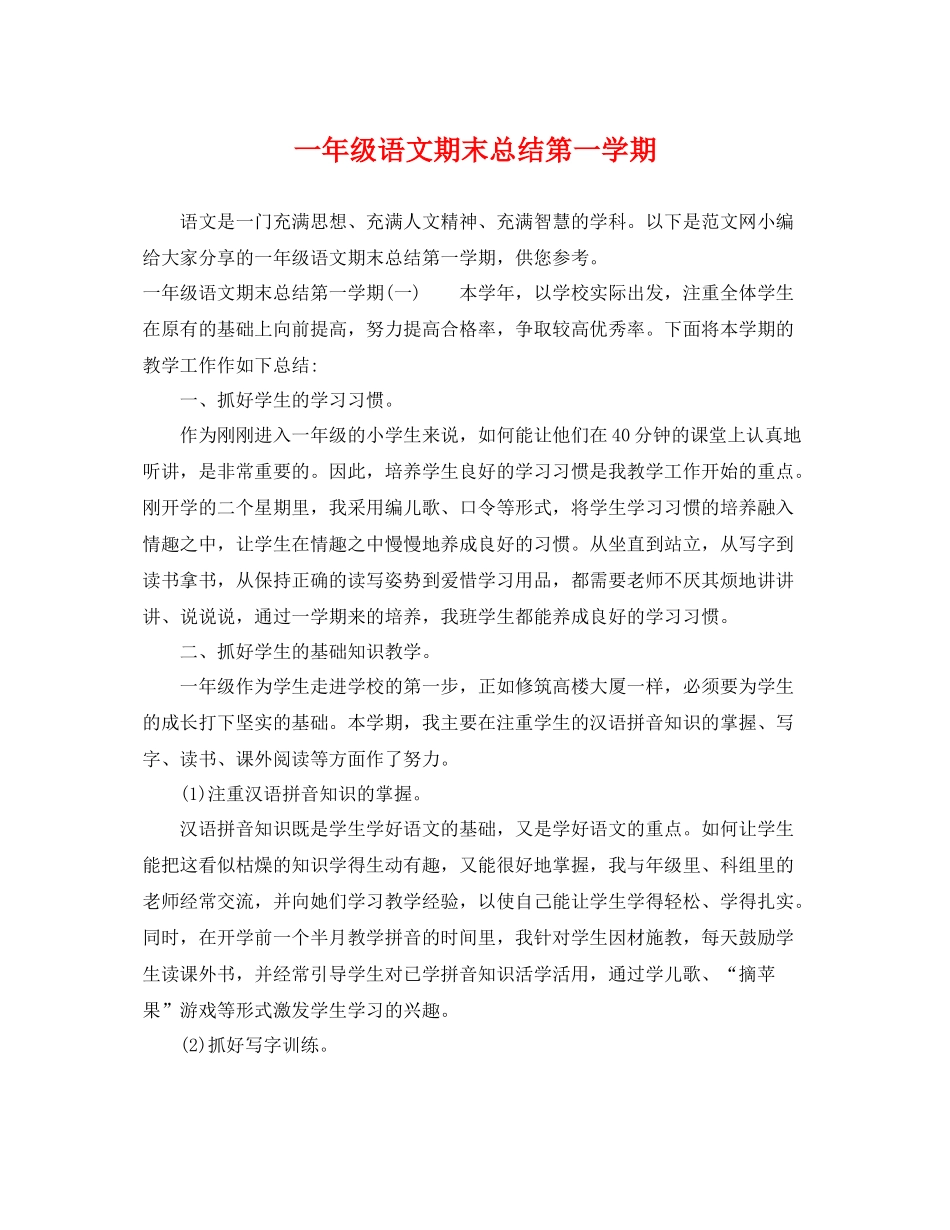 一年级语文期末总结第一学期

语文是一门充满思想、充满人文精神、充满智慧的学科。以下是范文网小编给大家分享的一年级语文期末总结第一学期，供您参考。

一年级语文期末总结第一学期(一)　　本学年，以学校实际出发，注重全体学生在原有的基础上向前提高，努力提高合格率，争取较高优秀率。下面将本学期的教学工作作如下总结:

一、抓好学生的学习习惯。

作为刚刚进入一年级的小学生来说，如何能让他们在40分钟的课堂上认真地听讲，是非常重要的。因此，培养学生良好的学习习惯是我教学工作开始的重点。刚开学的二个星期里，我采用编儿歌、口令等形式，将学生学习习惯的培养融入情趣之中，让学生在情趣之中慢慢地养成良好的习惯。从坐直到站立，从写字到读书拿书，从保持正确的读写姿势到爱惜学习用品，都需要老师不厌其烦地讲讲讲、说说说，通过一学期来的培养，我班学生都能养成良好的学习习惯。

二、抓好学生的基础知识教学。

一年级作为学生走进学校的第一步，正如修筑高楼大厦一样，必须要为学生的成长打下坚实的基础。本学期，我主要在注重学生的汉语拼音知识的掌握、写字、读书、课外阅读等方面作了努力。

(1)注重汉语拼音知识的掌握。

汉语拼音知识既是学生学好语文的基础，又是学好语文的重点。如何让学生能把这看似枯燥的知识学得生动有趣，又能很好地掌握，我与年级里、科组里的老师经常交流，并向她们学习教学经验，以使自己能让学生学得轻松、学得扎实。同时，在开学前一个半月教学拼音的时间里，我针对学生因材施教，每天鼓励学生读课外书，并经常引导学生对已学拼音知识活学活用，通过学儿歌、“摘苹果”游戏等形式激发学生学习的兴趣。

(2)抓好写字训练。